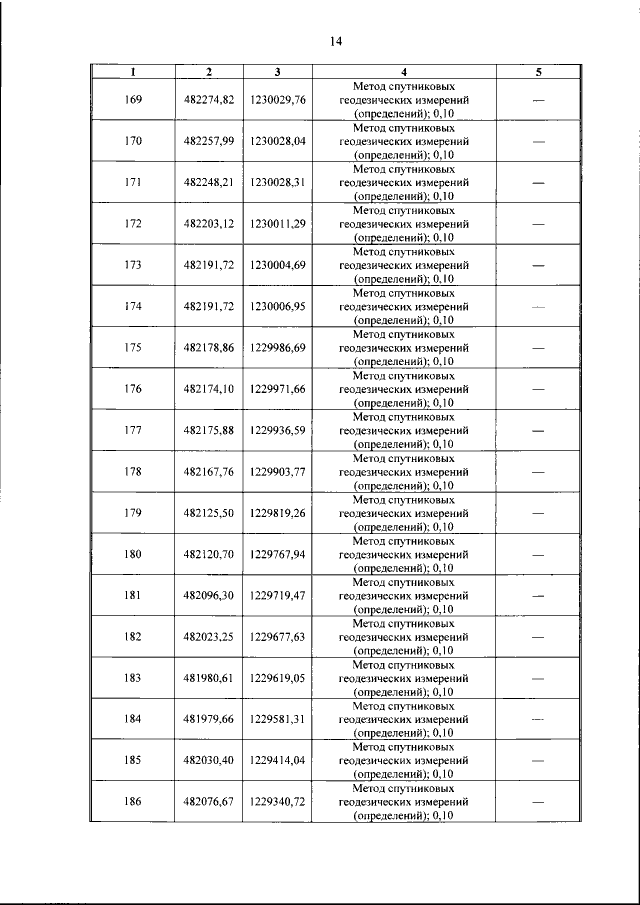 14

| 1 | 2 | 3 | 4 | 5 |
|---|---|---|---|---|
| 169 | 482274,82 | 1230029,76 | Метод спутниковых геодезических измерений (определений); 0,10 | — |
| 170 | 482257,99 | 1230028,04 | Метод спутниковых геодезических измерений (определений); 0,10 | — |
| 171 | 482248,21 | 1230028,31 | Метод спутниковых геодезических измерений (определений); 0,10 | — |
| 172 | 482203,12 | 1230011,29 | Метод спутниковых геодезических измерений (определений); 0,10 | — |
| 173 | 482191,72 | 1230004,69 | Метод спутниковых геодезических измерений (определений); 0,10 | — |
| 174 | 482191,72 | 1230006,95 | Метод спутниковых геодезических измерений (определений); 0,10 | — |
| 175 | 482178,86 | 1229986,69 | Метод спутниковых геодезических измерений (определений); 0,10 | — |
| 176 | 482174,10 | 1229971,66 | Метод спутниковых геодезических измерений (определений); 0,10 | — |
| 177 | 482175,88 | 1229936,59 | Метод спутниковых геодезических измерений (определений); 0,10 | — |
| 178 | 482167,76 | 1229903,77 | Метод спутниковых геодезических измерений (определений); 0,10 | — |
| 179 | 482125,50 | 1229819,26 | Метод спутниковых геодезических измерений (определений); 0,10 | — |
| 180 | 482120,70 | 1229767,94 | Метод спутниковых геодезических измерений (определений); 0,10 | — |
| 181 | 482096,30 | 1229719,47 | Метод спутниковых геодезических измерений (определений); 0,10 | — |
| 182 | 482023,25 | 1229677,63 | Метод спутниковых геодезических измерений (определений); 0,10 | — |
| 183 | 481980,61 | 1229619,05 | Метод спутниковых геодезических измерений (определений); 0,10 | — |
| 184 | 481979,66 | 1229581,31 | Метод спутниковых геодезических измерений (определений); 0,10 | — |
| 185 | 482030,40 | 1229414,04 | Метод спутниковых геодезических измерений (определений); 0,10 | — |
| 186 | 482076,67 | 1229340,72 | Метод спутниковых геодезических измерений (определений); 0,10 | — |